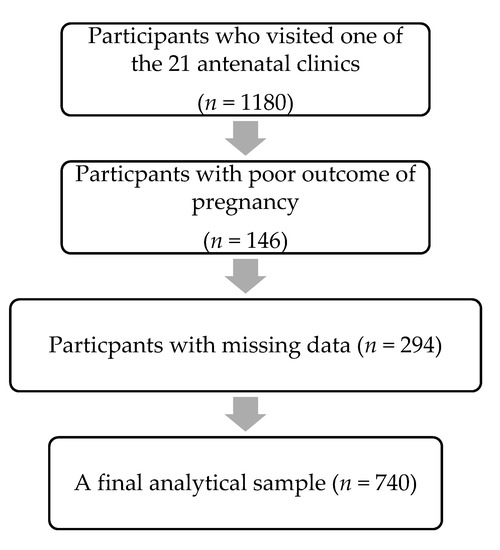 Participants who visited one of the 21 antenatal clinics

($n = 1180$)

Particpants with poor outcome of pregnancy

($n = 146$)

Particpants with missing data ($n = 294$)

A final analytical sample ($n = 740$)